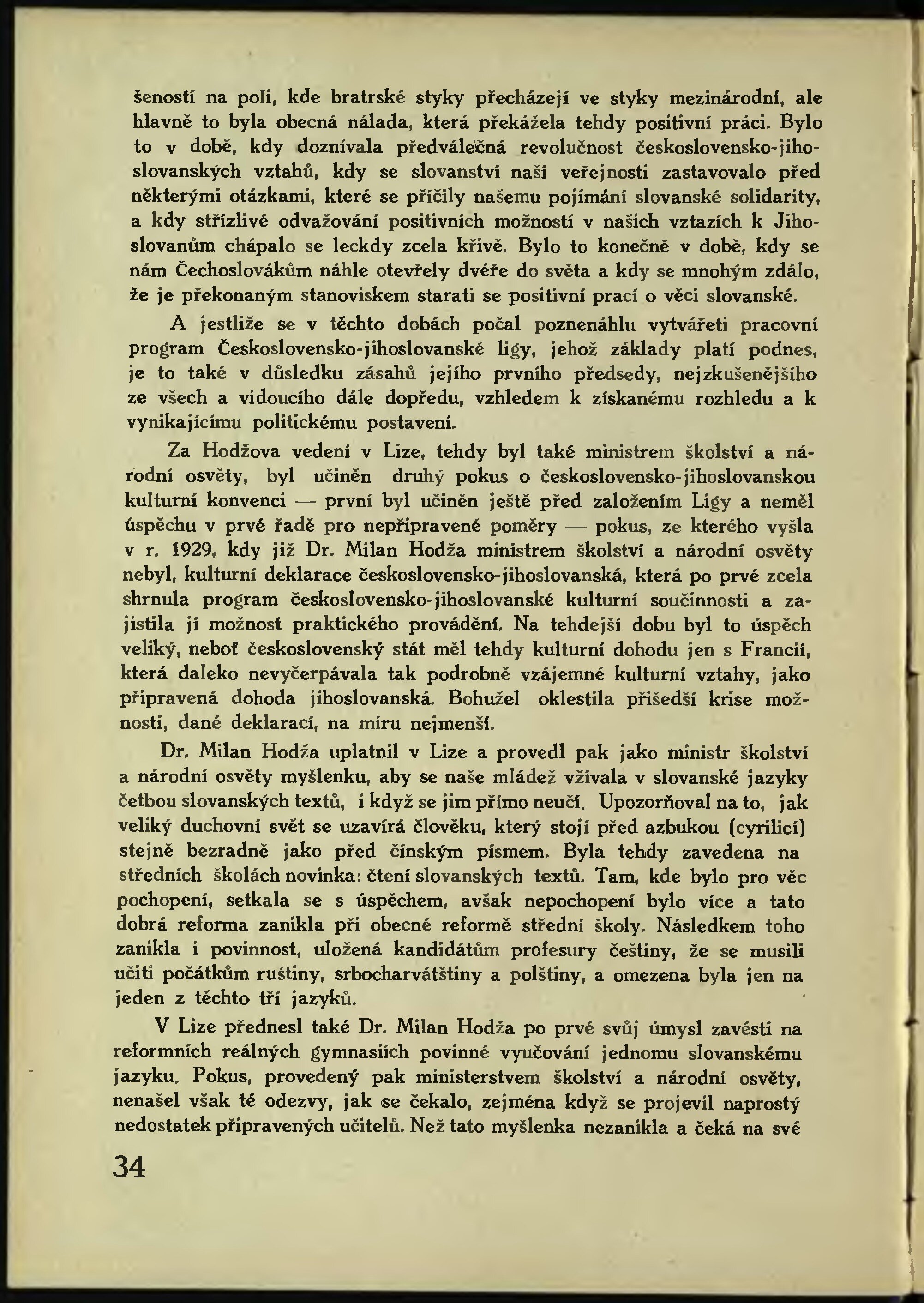 šeností na poli, kde bratrské styky přecházejí ve styky mezinárodní, ale hlavně to byla obecná nálada, která překážela tehdy positivní práci. Bylo to v době, kdy doznívala předválečná revolučnost československo-jihoslovanských vztahů, kdy se slovanství naší veřejnosti zastavovalo před některými otázkami, které se příčily našemu pojímání slovanské solidarity, a kdy střízlivé odvažování positivních možností v našich vztazích k Jihoslovanům chápalo se leckdy zcela křivě. Bylo to konečně v době, kdy se nám Čechoslovákům náhle otevřely dvéře do světa a kdy se mnohým zdálo, že je překonaným stanoviskem starati se positivní prací o věci slovanské.

A jestliže se v těchto dobách počal poznenáhlu vytvářeti pracovní program Československo-jihoslovanské ligy, jehož základy platí podnes, je to také v důsledku zásahů jejího prvního předsedy, nejzkušenějšího ze všech a vidoucího dále dopředu, vzhledem k získanému rozhledu a k vynikajícímu politickému postavení.

Za Hodžova vedení v Lize, tehdy byl také ministrem školství a národní osvěty, byl učiněn druhý pokus o československo-jihoslovanskou kulturní konvenci — první byl učiněn ještě před založením Ligy a neměl úspěchu v prvé řadě pro nepřipravené poměry — pokus, ze kterého vyšla v r. 1929, kdy již Dr. Milan Hodža ministrem školství a národní osvěty nebyl, kulturní deklarace československo-jihoslovanská, která po prvé zcela shrnula program československo-jihoslovanské kulturní součinnosti a zajistila jí možnost praktického provádění. Na tehdejší dobu byl to úspěch veliký, neboť československý stát měl tehdy kulturní dohodu jen s Francií, která daleko nevyčerpávala tak podrobně vzájemné kulturní vztahy, jako připravená dohoda jihoslovanská. Bohužel oklestila přišedší krise možnosti, dané deklarací, na míru nejmenší.

Dr. Milan Hodža uplatnil v Lize a provedl pak jako ministr školství a národní osvěty myšlenku, aby se naše mládež vžívala v slovanské jazyky četbou slovanských textů, i když se jim přímo neučí. Upozorňoval na to, jak veliký duchovní svět se uzavírá člověku, který stojí před azbukou (cyrilicí) stejně bezradně jako před čínským písmem. Byla tehdy zavedena na středních školách novinka: čtení slovanských textů. Tam, kde bylo pro věc pochopení, setkala se s úspěchem, avšak nepochopení bylo více a tato dobrá reforma zanikla při obecné reformě střední školy. Následkem toho zanikla i povinnost, uložená kandidátům profesury češtiny, že se musili učiti počátkům ruštiny, srbocharvátštiny a polštiny, a omezena byla jen na jeden z těchto tří jazyků.

V Lize přednesl také Dr. Milan Hodža po prvé svůj úmysl zavésti na reformních reálných gymnasiích povinné vyučování jednomu slovanskému jazyku. Pokus, provedený pak ministerstvem školství a národní osvěty, nenašel však té odezvy, jak se čekalo, zejména když se projevil naprostý nedostatek připravených učitelů. Než tato myšlenka nezanikla a čeká na své

34